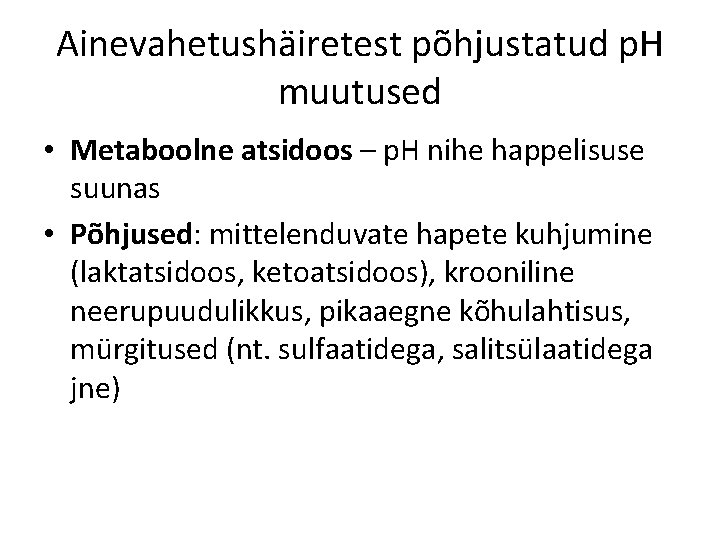 Ainevahetushäiretest põhjustatud pH muutused

• Metaboolne atsidoos – pH nihe happelisuse suunas
• Põhjused: mittelenduvate hapete kuhjumine (laktatsidoos, ketoatsidoos), krooniline neerupuudulikkus, pikaaegne kõhulahtisus, mürgitused (nt. sulfaatidega, salitsülaatidega jne)